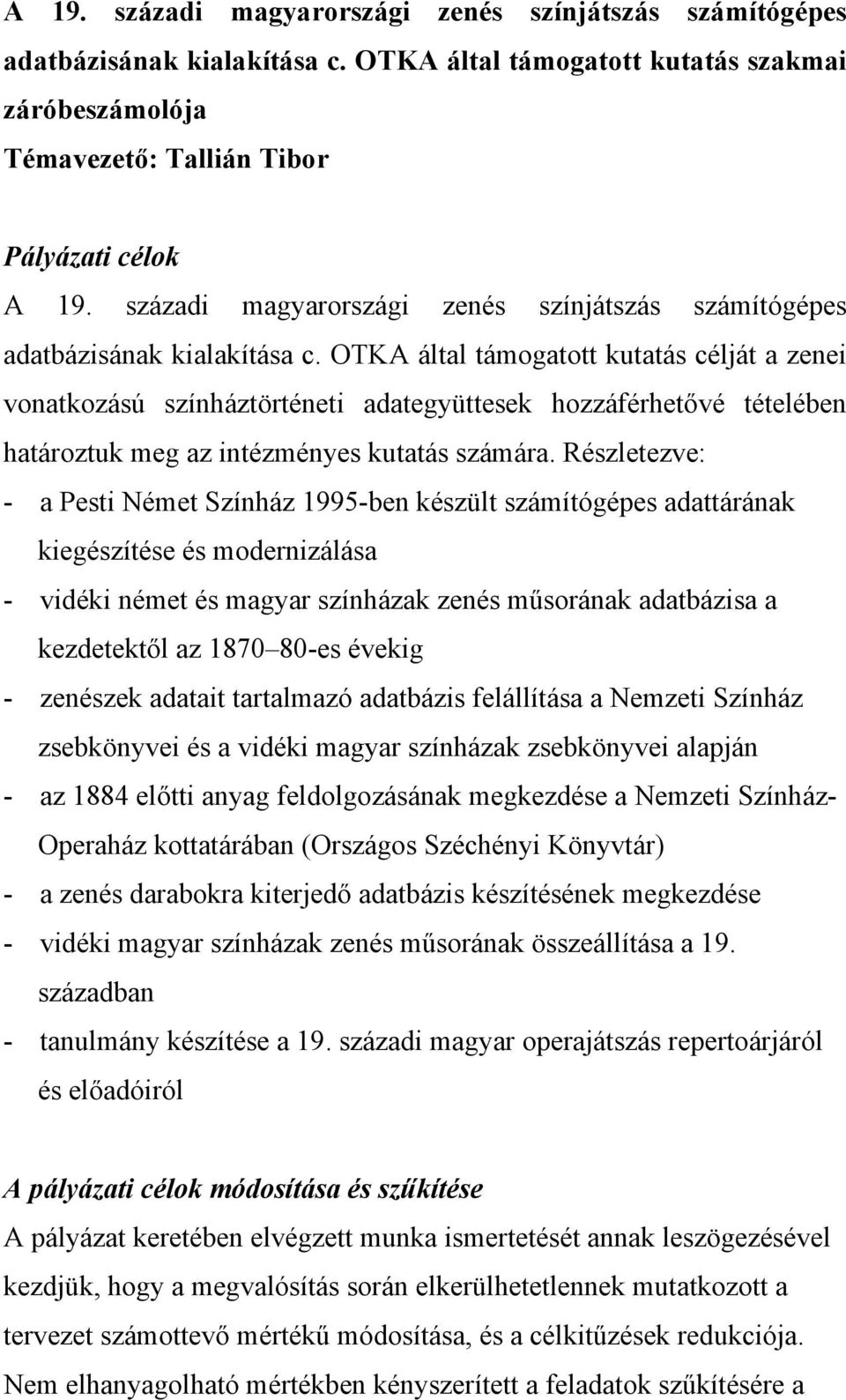 A 19. századi magyarországi zenés színjátszás számítógépes adatbázisának kialakítása c. OTKA által támogatott kutatás szakmai záróbeszámolója
Témavezető: Tallián Tibor

Pályázati célok
A 19. századi magyarországi zenés színjátszás számítógépes adatbázisának kialakítása c. OTKA által támogatott kutatás célját a zenei vonatkozású színháztörténeti adategyüttesek hozzáférhetővé tételében határoztuk meg az intézményes kutatás számára. Részletezve:
- a Pesti Német Színház 1995-ben készült számítógépes adattárának kiegészítése és modernizálása
- vidéki német és magyar színházak zenés műsorának adatbázisa a kezdetektől az 1870–80-es évekig
- zenészek adatait tartalmazó adatbázis felállítása a Nemzeti Színház zsebkönyvei és a vidéki magyar színházak zsebkönyvei alapján
- az 1884 előtti anyag feldolgozásának megkezdése a Nemzeti Színház-Operaház kottatárában (Országos Széchényi Könyvtár)
- a zenés darabokra kiterjedő adatbázis készítésének megkezdése
- vidéki magyar színházak zenés műsorának összeállítása a 19. században
- tanulmány készítése a 19. századi magyar operajátszás repertoárjáról és előadóiról

A pályázati célok módosítása és szűkítése
A pályázat keretében elvégzett munka ismertetését annak leszögezésével kezdjük, hogy a megvalósítás során elkerülhetetlennek mutatkozott a tervezet számottevő mértékű módosítása, és a célkitűzések redukciója. Nem elhanyagolható mértékben kényszerített a feladatok szűkítésére a